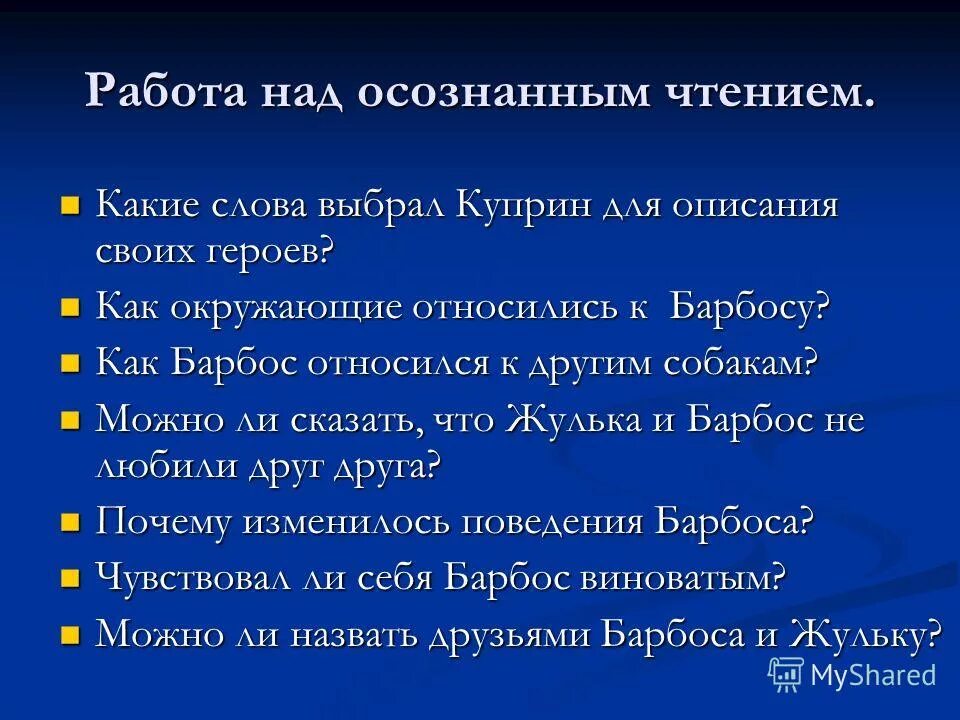 Работа над осознанным чтением.

Какие слова выбрал Куприн для описания своих героев?

Как окружающие относились к Барбосу?

Как Барбос относился к другим собакам?

Можно ли сказать, что Жулька и Барбос не любили друг друга?

Почему изменилось поведения Барбоса?

Чувствовал ли себя Барбос виноватым?

Можно ли назвать друзьями Барбоса и Жульку?

MyShared